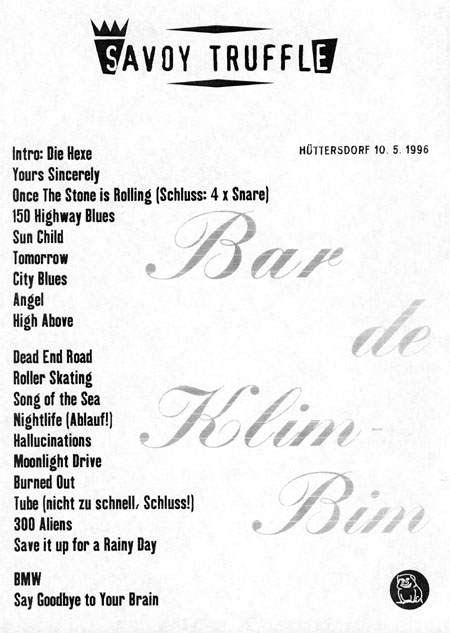 SAVOY TRUFFLE

HÜTTERSDORF 10. 5. 1996

Intro: Die Hexe
Yours Sincerely
Once The Stone is Rolling (Schluss: 4 x Snare)
150 Highway Blues
Sun Child
Tomorrow
City Blues
Angel
High Above

Dead End Road
Roller Skating
Song of the Sea
Nightlife (Ablauf!)
Hallucinations
Moonlight Drive
Burned Out
Tube (nicht zu schnell, Schluss!)
300 Aliens
Save it up for a Rainy Day

BMW
Say Goodbye to Your Brain

Bar de Klim-Bim